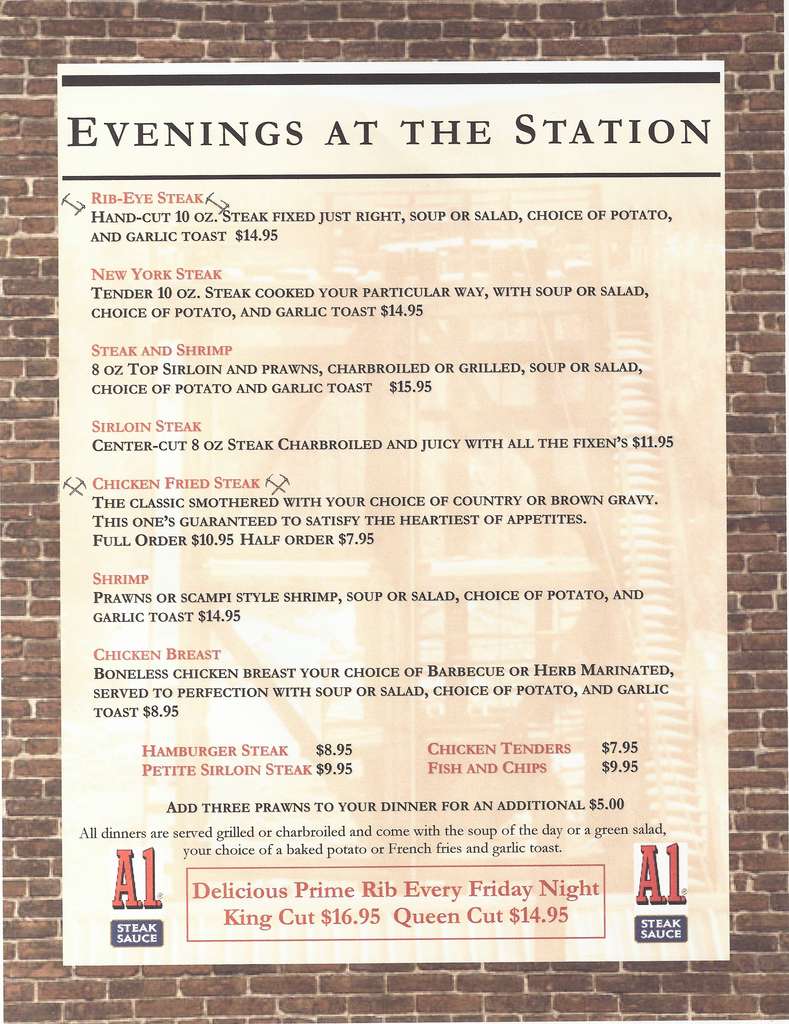 EVENINGS AT THE STATION

RIB-EYE STEAK
HAND-CUT 10 OZ. STEAK FIXED JUST RIGHT, SOUP OR SALAD, CHOICE OF POTATO, AND GARLIC TOAST $14.95

NEW YORK STEAK
TENDER 10 OZ. STEAK COOKED YOUR PARTICULAR WAY, WITH SOUP OR SALAD, CHOICE OF POTATO, AND GARLIC TOAST $14.95

STEAK AND SHRIMP
8 OZ TOP SIRLOIN AND PRAWNS, CHARBROILED OR GRILLED, SOUP OR SALAD, CHOICE OF POTATO AND GARLIC TOAST $15.95

SIRLOIN STEAK
CENTER-CUT 8 OZ STEAK CHARBROILED AND JUICY WITH ALL THE FIXEN'S $11.95

CHICKEN FRIED STEAK
THE CLASSIC SMOTHERED WITH YOUR CHOICE OF COUNTRY OR BROWN GRAVY. THIS ONE'S GUARANTEED TO SATISFY THE HEARTIEST OF APPETITES.
FULL ORDER $10.95 HALF ORDER $7.95

SHRIMP
PRAWNS OR SCAMPI STYLE SHRIMP, SOUP OR SALAD, CHOICE OF POTATO, AND GARLIC TOAST $14.95

CHICKEN BREAST
BONELESS CHICKEN BREAST YOUR CHOICE OF BARBECUE OR HERB MARINATED, SERVED TO PERFECTION WITH SOUP OR SALAD, CHOICE OF POTATO, AND GARLIC TOAST $8.95

HAMBURGER STEAK $8.95
PETITE SIRLOIN STEAK $9.95

CHICKEN TENDERS $7.95
FISH AND CHIPS $9.95

ADD THREE PRAWNS TO YOUR DINNER FOR AN ADDITIONAL $5.00

All dinners are served grilled or charbroiled and come with the soup of the day or a green salad, your choice of a baked potato or French fries and garlic toast.

A1 STEAK SAUCE

Delicious Prime Rib Every Friday Night
King Cut $16.95 Queen Cut $14.95

A1 STEAK SAUCE